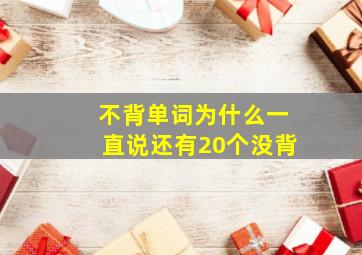 不背单词为什么一直说还有20个没背